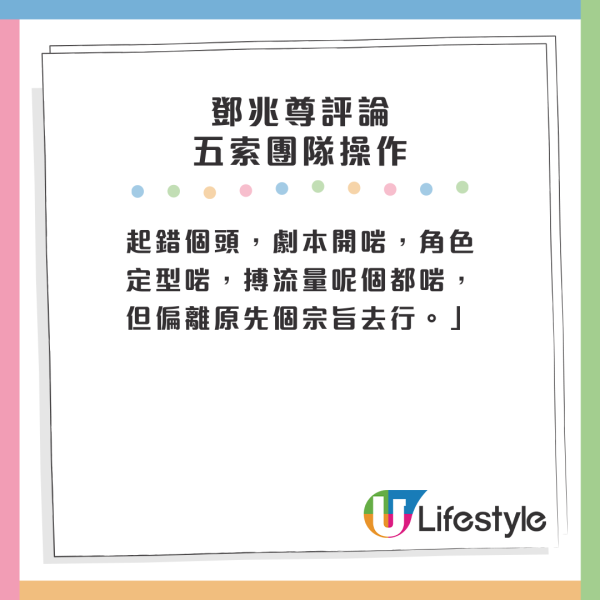 鄧兆尊評論
五索團隊操作

起錯個頭，劇本開啱，角色定型啱，搏流量呢個都啱，但偏離原先個宗旨去行。」

U Lifestyle